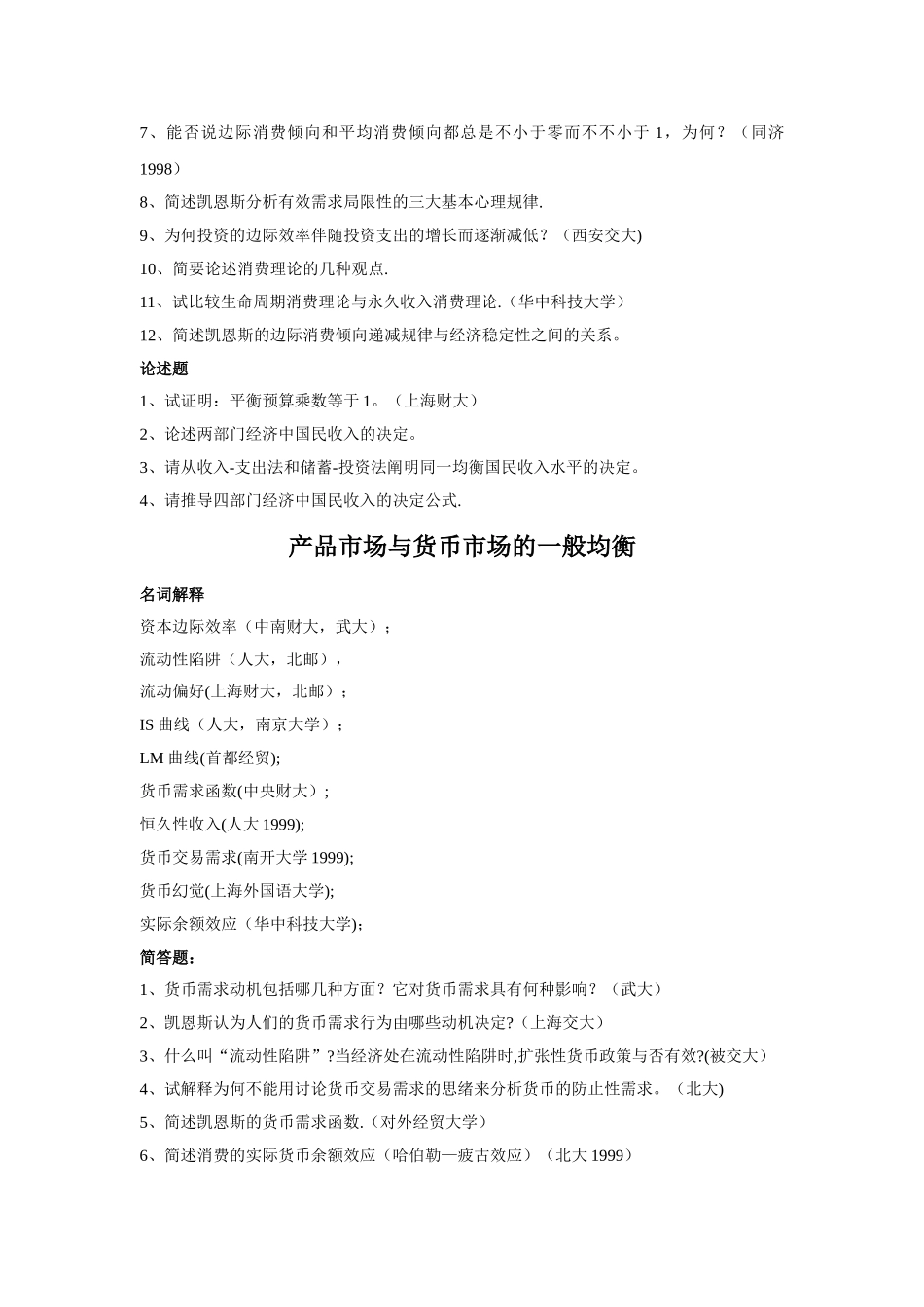 7、能否说边际消费倾向和平均消费倾向都总是不小于零而不不小于 1，为何？（同济 1998）

8、简述凯恩斯分析有效需求局限性的三大基本心理规律.

9、为何投资的边际效率伴随投资支出的增长而逐渐减低？（西安交大)

10、简要论述消费理论的几种观点.

11、试比较生命周期消费理论与永久收入消费理论.（华中科技大学）

12、简述凯恩斯的边际消费倾向递减规律与经济稳定性之间的关系。

论述题

1、试证明：平衡预算乘数等于 1。（上海财大）

2、论述两部门经济中国民收入的决定。

3、请从收入-支出法和储蓄-投资法阐明同一均衡国民收入水平的决定。

4、请推导四部门经济中国民收入的决定公式.

产品市场与货币市场的一般均衡

名词解释

资本边际效率（中南财大，武大）；

流动性陷阱（人大，北邮），

流动偏好(上海财大，北邮）；

IS 曲线（人大，南京大学）；

LM 曲线(首都经贸);

货币需求函数(中央财大）;

恒久性收入(人大 1999);

货币交易需求(南开大学 1999);

货币幻觉(上海外国语大学);

实际余额效应（华中科技大学);

简答题：

1、货币需求动机包括哪几种方面？它对货币需求具有何种影响？（武大）

2、凯恩斯认为人们的货币需求行为由哪些动机决定?（上海交大）

3、什么叫“流动性陷阱”?当经济处在流动性陷阱时,扩张性货币政策与否有效?(被交大）

4、试解释为何不能用讨论货币交易需求的思绪来分析货币的防止性需求。（北大)

5、简述凯恩斯的货币需求函数.（对外经贸大学）

6、简述消费的实际货币余额效应（哈伯勒—疲古效应）（北大 1999）